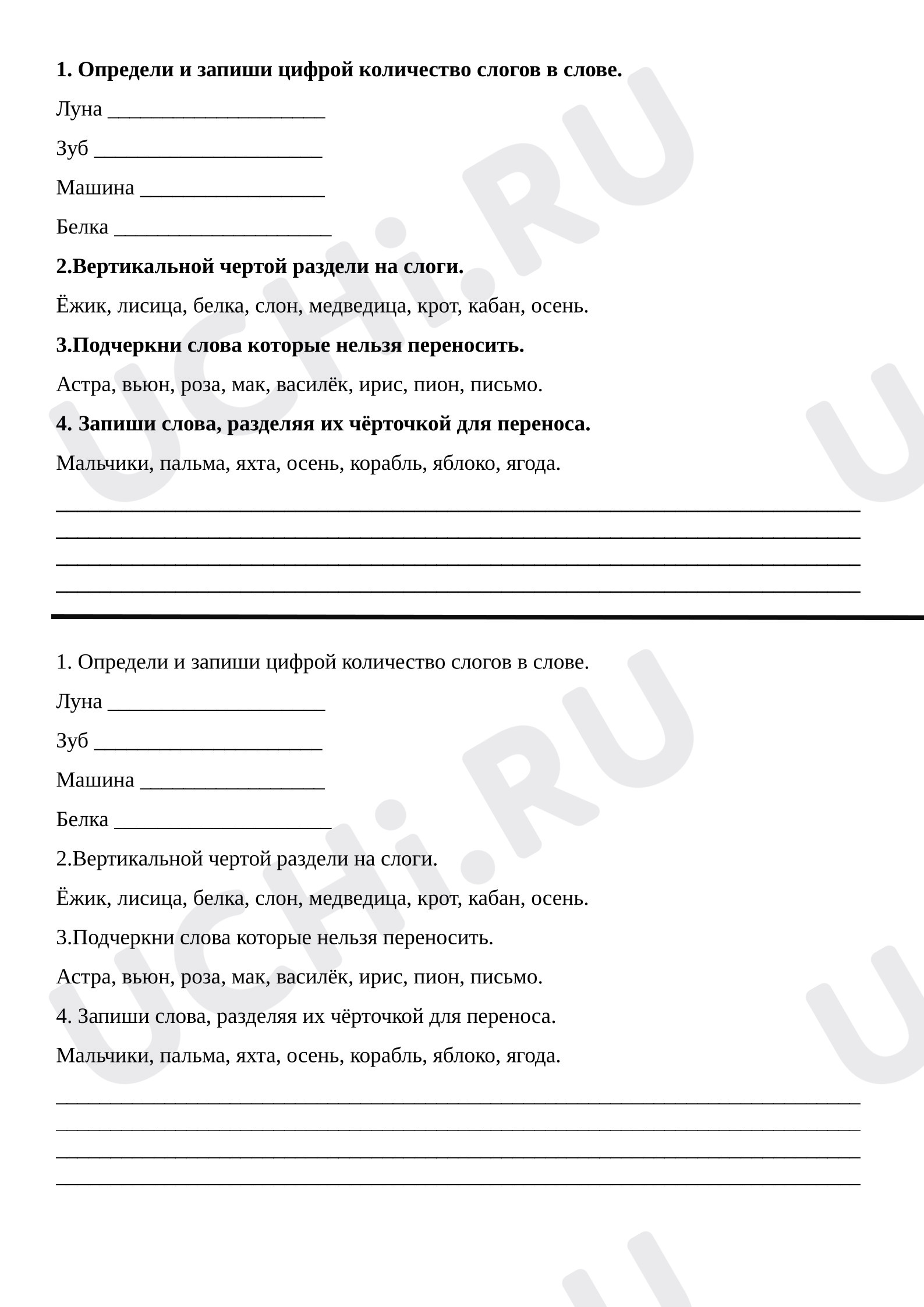 1. Определи и запиши цифрой количество слогов в слове.

Луна ____

Зуб ____

Машина ____

Белка ____

2.Вертикальной чертой раздели на слоги.

Ёжик, лисица, белка, слон, медведица, крот, кабан, осень.

3.Подчеркни слова которые нельзя переносить.

Астра, вьюн, роза, мак, василёк, ирис, пион, письмо.

4. Запиши слова, разделяя их чёрточкой для переноса.

Мальчики, пальма, яхта, осень, корабль, яблоко, ягода.

____
____
____
____

1. Определи и запиши цифрой количество слогов в слове.

Луна ____

Зуб ____

Машина ____

Белка ____

2.Вертикальной чертой раздели на слоги.

Ёжик, лисица, белка, слон, медведица, крот, кабан, осень.

3.Подчеркни слова которые нельзя переносить.

Астра, вьюн, роза, мак, василёк, ирис, пион, письмо.

4. Запиши слова, разделяя их чёрточкой для переноса.

Мальчики, пальма, яхта, осень, корабль, яблоко, ягода.

____
____
____
____

UCHi.RU